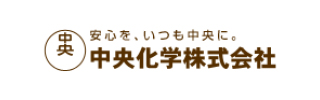 中央

安心を、いつも中央に。
中央化学株式会社